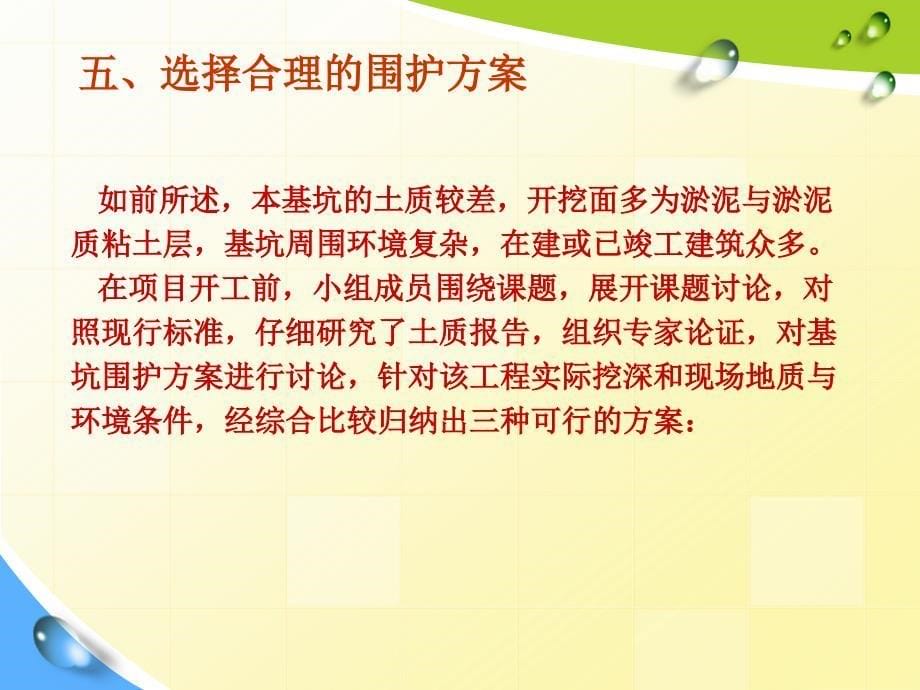 五、选择合理的围护方案

如前所述，本基坑的土质较差，开挖面多为淤泥与淤泥质粘土层，基坑周围环境复杂，在建或已竣工建筑众多。

在项目开工前，小组成员围绕课题，展开课题讨论，对照现行标准，仔细研究了土质报告，组织专家论证，对基坑围护方案进行讨论，针对该工程实际挖深和现场地质与环境条件，经综合比较归纳出三种可行的方案：